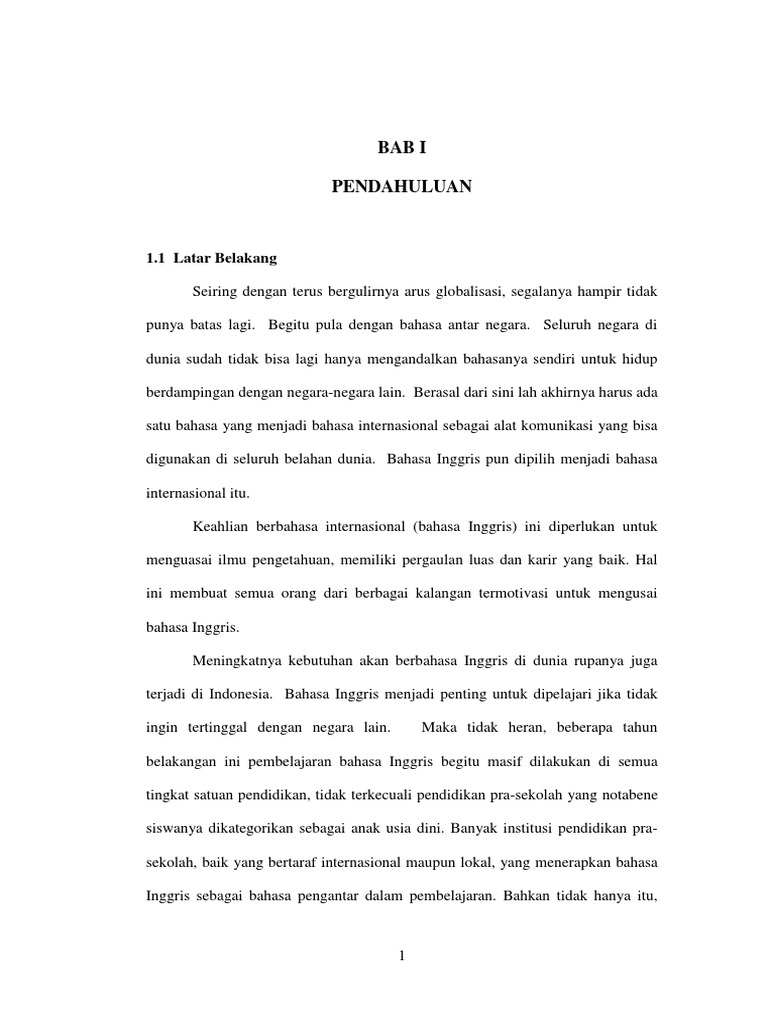 BAB I

PENDAHULUAN

1.1 Latar Belakang

Seiring dengan terus bergulirnya arus globalisasi, segalanya hampir tidak punya batas lagi. Begitu pula dengan bahasa antar negara. Seluruh negara di dunia sudah tidak bisa lagi hanya mengandalkan bahasanya sendiri untuk hidup berdampingan dengan negara-negara lain. Berasal dari sini lah akhirnya harus ada satu bahasa yang menjadi bahasa internasional sebagai alat komunikasi yang bisa digunakan di seluruh belahan dunia. Bahasa Inggris pun dipilih menjadi bahasa internasional itu.

Keahlian berbahasa internasional (bahasa Inggris) ini diperlukan untuk menguasai ilmu pengetahuan, memiliki pergaulan luas dan karir yang baik. Hal ini membuat semua orang dari berbagai kalangan termotivasi untuk mengusai bahasa Inggris.

Meningkatnya kebutuhan akan berbahasa Inggris di dunia rupanya juga terjadi di Indonesia. Bahasa Inggris menjadi penting untuk dipelajari jika tidak ingin tertinggal dengan negara lain. Maka tidak heran, beberapa tahun belakangan ini pembelajaran bahasa Inggris begitu masif dilakukan di semua tingkat satuan pendidikan, tidak terkecuali pendidikan pra-sekolah yang notabene siswanya dikategorikan sebagai anak usia dini. Banyak institusi pendidikan pra-sekolah, baik yang bertaraf internasional maupun lokal, yang menerapkan bahasa Inggris sebagai bahasa pengantar dalam pembelajaran. Bahkan tidak hanya itu,

1